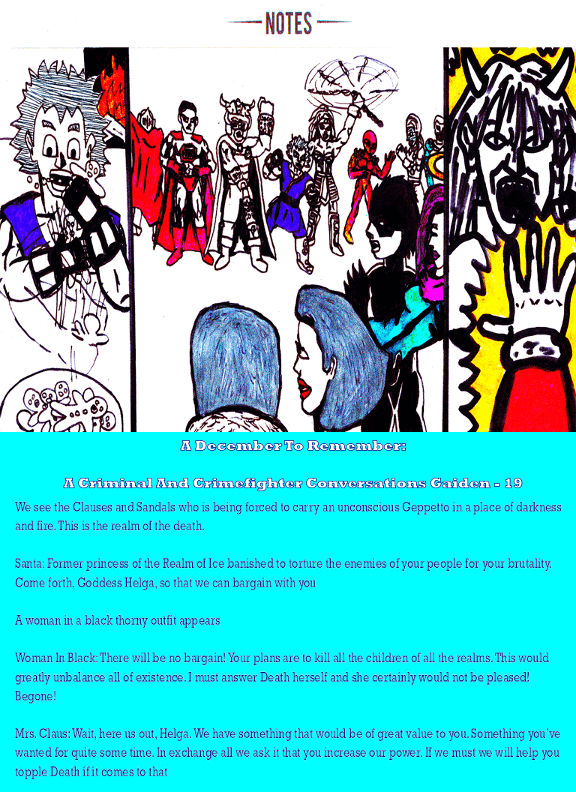 NOTES

A December To Remember:

A Criminal And Crimefighter Conversations Gaiden - 19

We see the Clauses and Sandals who is being forced to carry an unconscious Geppetto in a place of darkness and fire. This is the realm of the death.

Santa: Former princess of the Realm of Ice banished to torture the enemies of your people for your brutality. Come forth, Goddess Helga, so that we can bargain with you

A woman in a black thorny outfit appears

Woman In Black: There will be no bargain! Your plans are to kill all the children of all the realms. This would greatly unbalance all of existence. I must answer Death herself and she certainly would not be pleased! Begone!

Mrs. Claus: Wait, here us out, Helga. We have something that would be of great value to you. Something you've wanted for quite some time. In exchange all we ask it that you increase our power. If we must we will help you topple Death if it comes to that